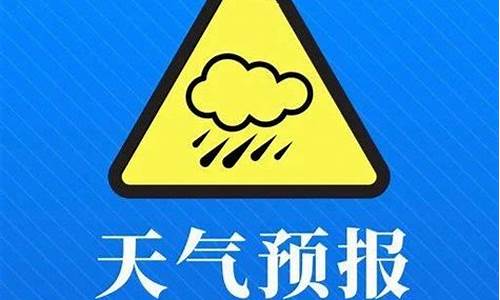 天气预报